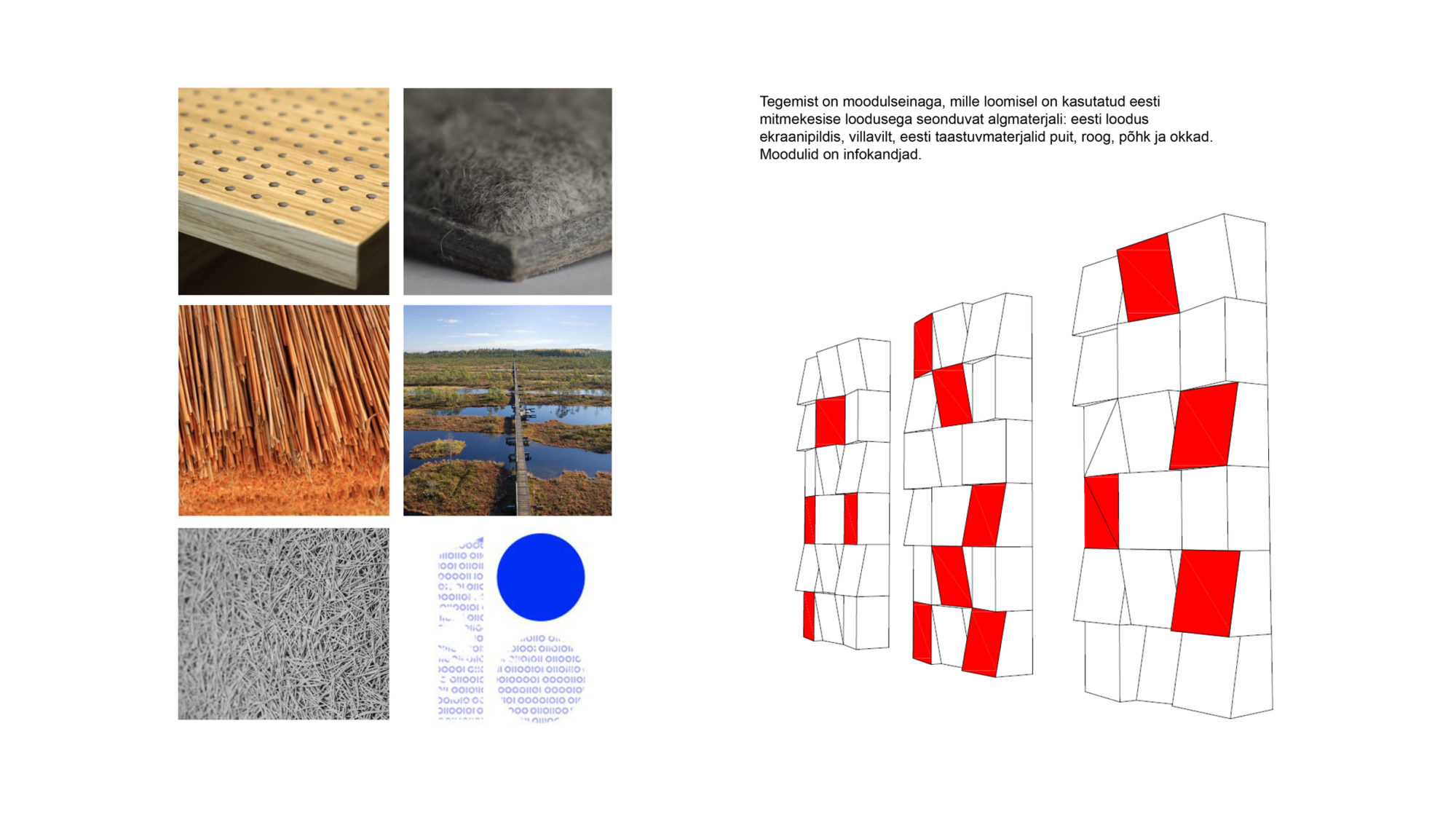 Tegemist on moodulseinaga, mille loomisel on kasutatud eesti mitmekesise loodusega seonduvat algmaterjali: eesti loodus ekraanipildis, villavilt, eesti taastuvmaterjalid puit, roog, põhk ja okkad. Moodulid on infokandjad.